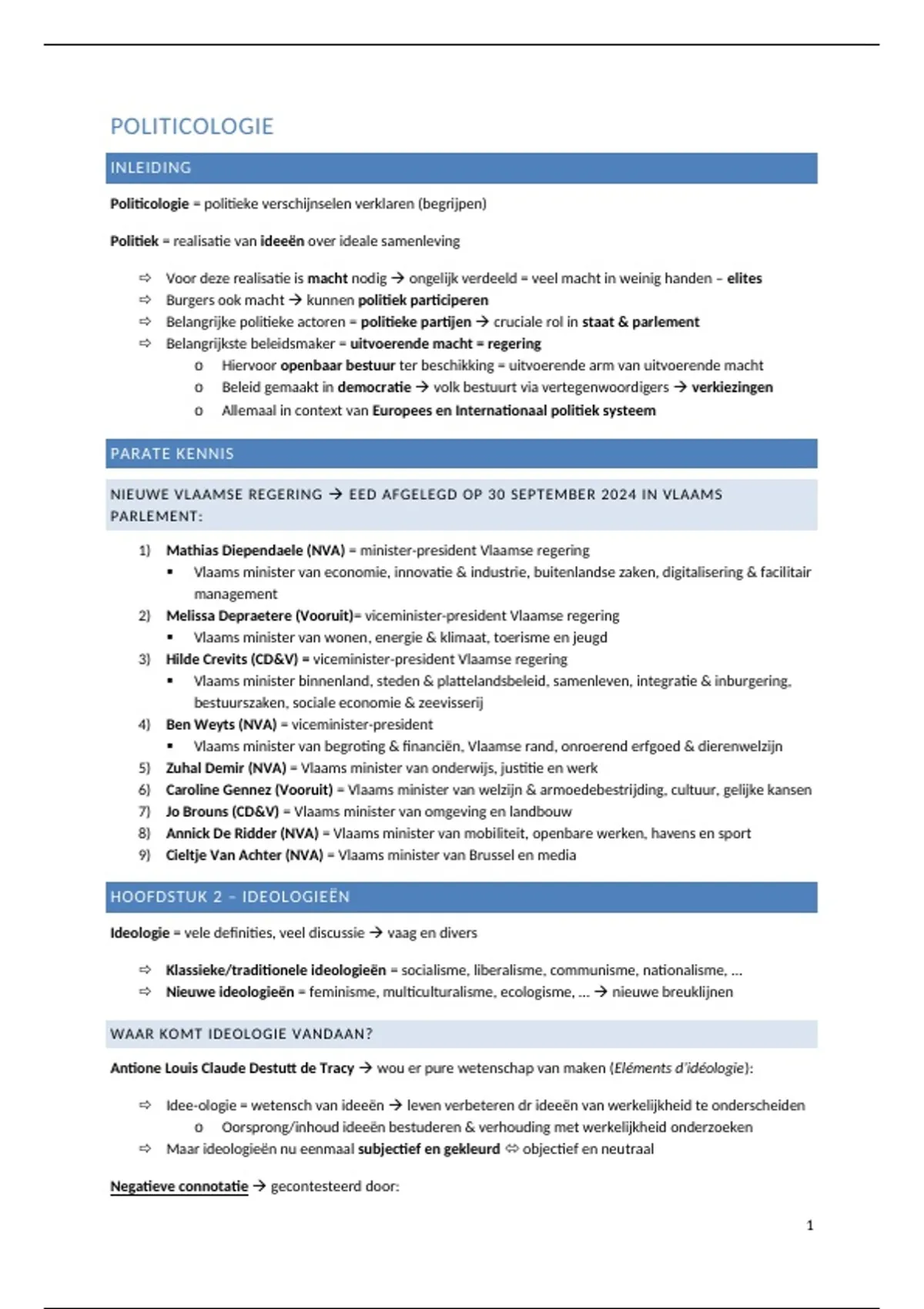 POLITICOLOGIE

INLEIDING

Politicologie = politieke verschijnselen verklaren (begrijpen)

Politiek = realisatie van ideeën over ideale samenleving

⇨ Voor deze realisatie is macht nodig → ongelijk verdeeld = veel macht in weinig handen – elites
⇨ Burgers ook macht → kunnen politiek participeren
⇨ Belangrijke politieke actoren = politieke partijen → cruciale rol in staat & parlement
⇨ Belangrijkste beleidsmaker = uitvoerende macht = regering
  o Hiervoor openbaar bestuur ter beschikking = uitvoerende arm van uitvoerende macht
  o Beleid gemaakt in democratie → volk bestuurt via vertegenwoordigers → verkiezingen
  o Allemaal in context van Europees en Internationaal politiek systeem

PARATE KENNIS

NIEUWE VLAAMSE REGERING → EED AFGELEGD OP 30 SEPTEMBER 2024 IN VLAAMS PARLEMENT:

1) Mathias Diependaele (NVA) = minister-president Vlaamse regering
  ▪ Vlaams minister van economie, innovatie & industrie, buitenlandse zaken, digitalisering & facilitair management
2) Melissa Depraetere (Vooruit)= viceminister-president Vlaamse regering
  ▪ Vlaams minister van wonen, energie & klimaat, toerisme en jeugd
3) Hilde Crevits (CD&V) = viceminister-president Vlaamse regering
  ▪ Vlaams minister binnenland, steden & plattelandsbeleid, samenleven, integratie & inburgering, bestuurszaken, sociale economie & zeevisserij
4) Ben Weyts (NVA) = viceminister-president
  ▪ Vlaams minister van begroting & financiën, Vlaamse rand, onroerend erfgoed & dierenwelzijn
5) Zuhal Demir (NVA) = Vlaams minister van onderwijs, justitie en werk
6) Caroline Gennez (Vooruit) = Vlaams minister van welzijn & armoedebestrijding, cultuur, gelijke kansen
7) Jo Brouns (CD&V) = Vlaams minister van omgeving en landbouw
8) Annick De Ridder (NVA) = Vlaams minister van mobiliteit, openbare werken, havens en sport
9) Cieltje Van Achter (NVA) = Vlaams minister van Brussel en media

HOOFDSTUK 2 – IDEOLOGIEËN

Ideologie = vele definities, veel discussie → vaag en divers

⇨ Klassieke/traditionele ideologieën = socialisme, liberalisme, communisme, nationalisme, …
⇨ Nieuwe ideologieën = feminisme, multiculturalisme, ecologisme, … → nieuwe breuklijnen

WAAR KOMT IDEOLOGIE VANDAAN?

Antione Louis Claude Destutt de Tracy → wou er pure wetenschap van maken (Eléments d'idéologie):

⇨ Idee-ologie = wetensch van ideeën → leven verbeteren dr ideeën van werkelijkheid te onderscheiden
  o Oorsprong/inhoud ideeën bestuderen & verhouding met werkelijkheid onderzoeken
⇨ Maar ideologieën nu eenmaal subjectief en gekleurd ⇔ objectief en neutraal

Negatieve connotatie → gecontesteerd door:

1